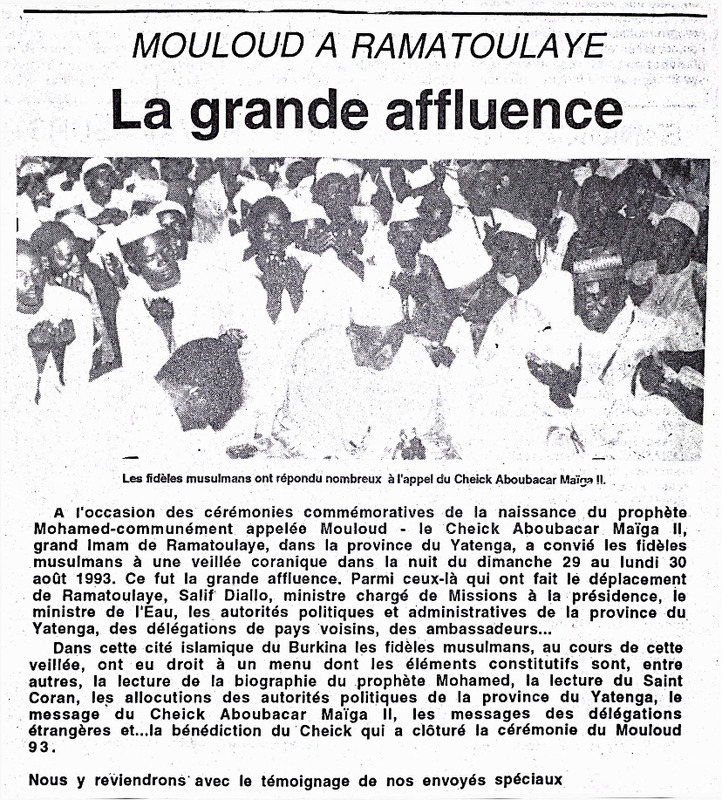 MOULOUD A RAMATOULAYE

La grande affluence

Les fidèles musulmans ont répondu nombreux à l'appel du Cheick Aboubacar Maïga II.

A l'occasion des cérémonies commémoratives de la naissance du prophète Mohamed-communément appelée Mouloud - le Cheick Aboubacar Maïga II, grand Imam de Ramatoulaye, dans la province du Yatenga, a convié les fidèles musulmans à une veillée coranique dans la nuit du dimanche 29 au lundi 30 août 1993. Ce fut la grande affluence. Parmi ceux-là qui ont fait le déplacement de Ramatoulaye, Salif Diallo, ministre chargé de Missions à la présidence, le ministre de l'Eau, les autorités politiques et administratives de la province du Yatenga, des délégations de pays voisins, des ambassadeurs...

Dans cette cité islamique du Burkina les fidèles musulmans, au cours de cette veillée, ont eu droit à un menu dont les éléments constitutifs sont, entre autres, la lecture de la biographie du prophète Mohamed, la lecture du Saint Coran, les allocutions des autorités politiques de la province du Yatenga, le message du Cheick Aboubacar Maïga II, les messages des délégations étrangères et...la bénédiction du Cheick qui a clôturé la cérémonie du Mouloud 93.

Nous y reviendrons avec le témoignage de nos envoyés spéciaux